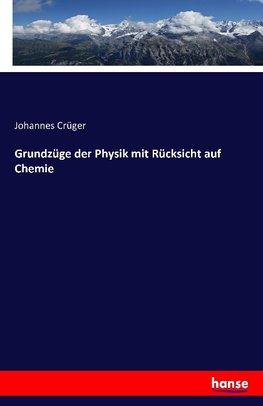 Johannes Crüger

Grundzüge der Physik mit Rücksicht auf Chemie

hanse